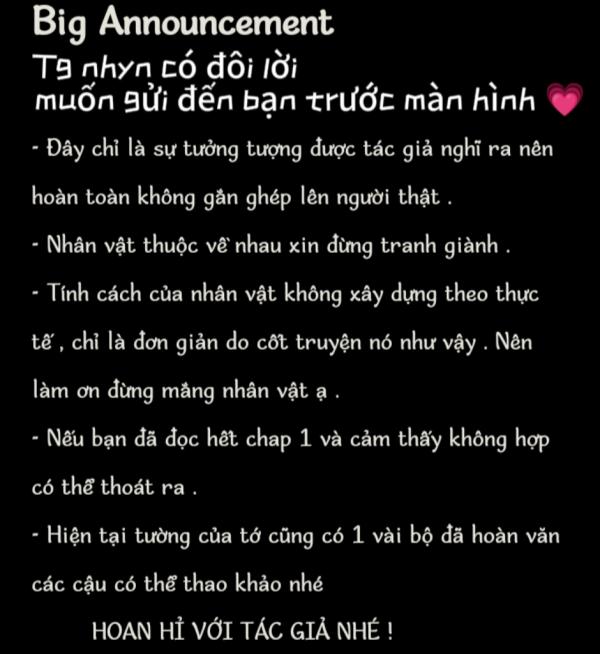 Big Announcement

Tg nhyn có đôi lời
muốn gửi đến bạn trước màn hình

- Đây chỉ là sự tưởng tượng được tác giả nghĩ ra nên hoàn toàn không gắn ghép lên người thật .

- Nhân vật thuộc về nhau xin đừng tranh giành .

- Tính cách của nhân vật không xây dựng theo thực tế , chỉ là đơn giản do cốt truyện nó như vậy . Nên làm ơn đừng mắng nhân vật ạ .

- Nếu bạn đã đọc hết chap 1 và cảm thấy không hợp có thể thoát ra .

- Hiện tại tường của tớ cũng có 1 vài bộ đã hoàn văn các cậu có thể thao khảo nhé

HOAN HỈ VỚI TÁC GIẢ NHÉ !